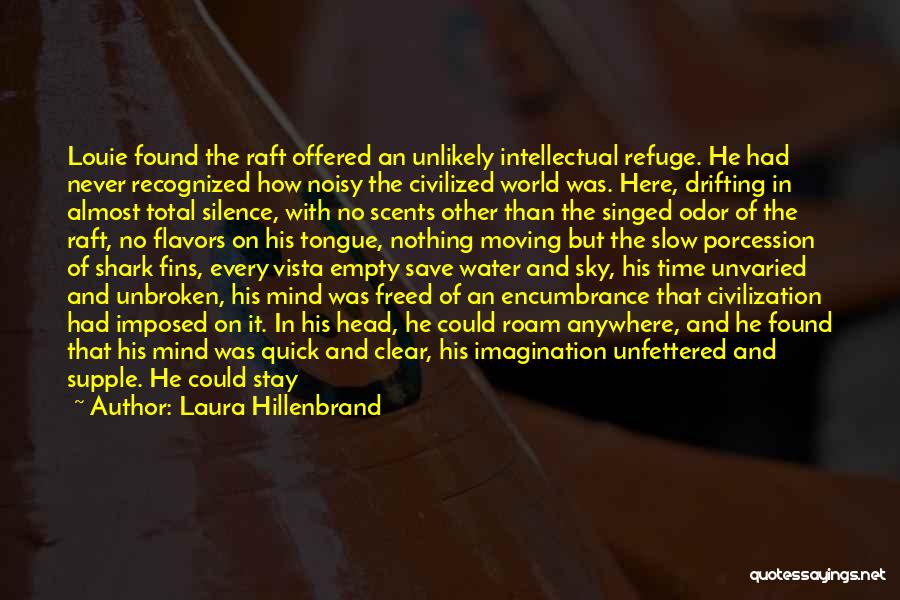 Louie found the raft offered an unlikely intellectual refuge. He had never recognized how noisy the civilized world was. Here, drifting in almost total silence, with no scents other than the singed odor of the raft, no flavors on his tongue, nothing moving but the slow porcession of shark fins, every vista empty save water and sky, his time unvaried and unbroken, his mind was freed of an encumbrance that civilization had imposed on it. In his head, he could roam anywhere, and he found that his mind was quick and clear, his imagination unfettered and supple. He could stay

~ Author: Laura Hillenbrand

quotessayings.net